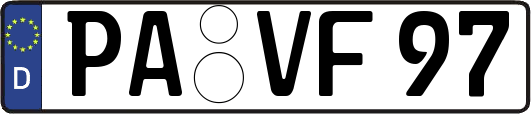 D

PA VF 97